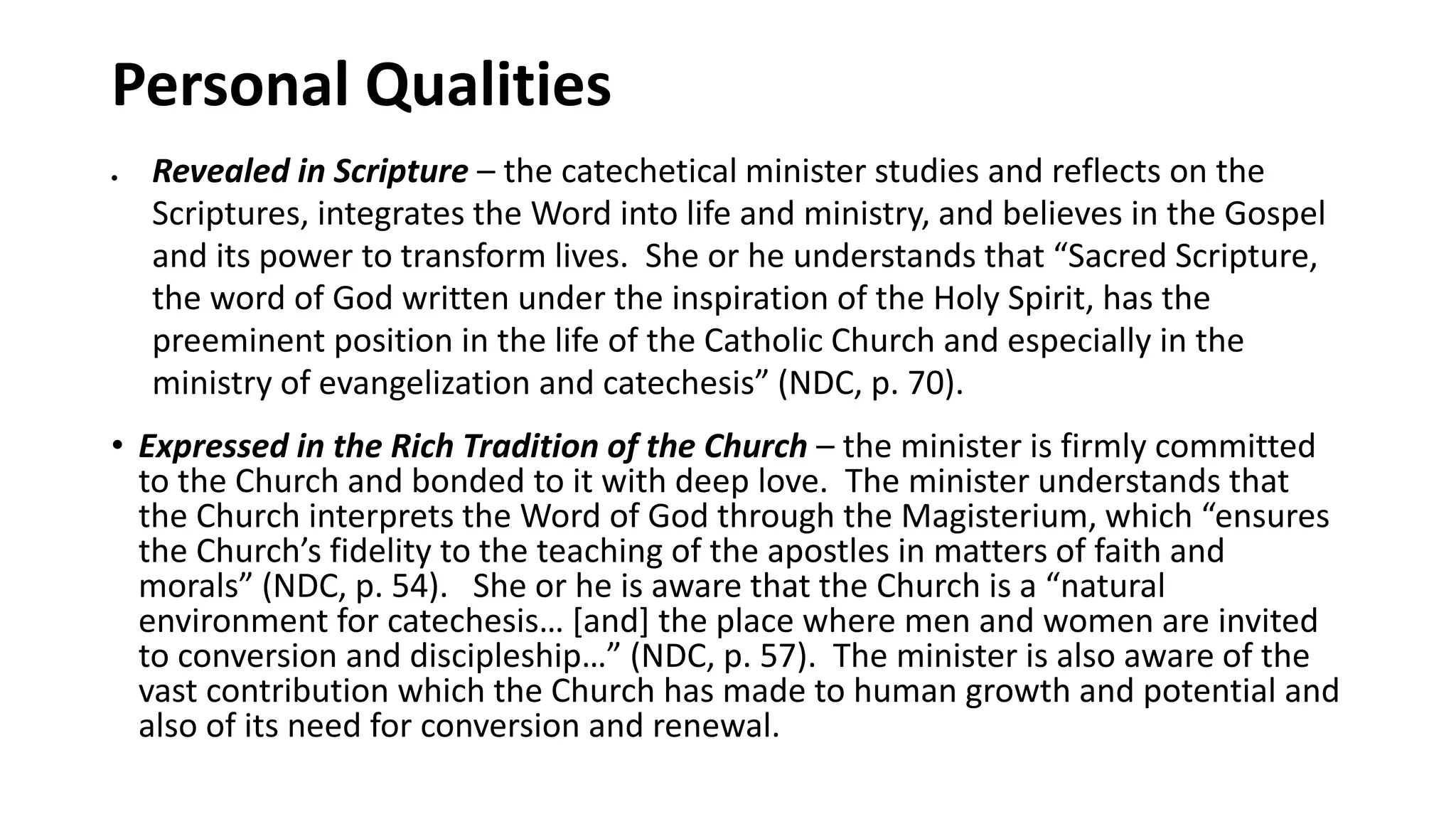 Personal Qualities

• Revealed in Scripture – the catechetical minister studies and reflects on the Scriptures, integrates the Word into life and ministry, and believes in the Gospel and its power to transform lives. She or he understands that “Sacred Scripture, the word of God written under the inspiration of the Holy Spirit, has the preeminent position in the life of the Catholic Church and especially in the ministry of evangelization and catechesis” (NDC, p. 70).

• Expressed in the Rich Tradition of the Church – the minister is firmly committed to the Church and bonded to it with deep love. The minister understands that the Church interprets the Word of God through the Magisterium, which “ensures the Church’s fidelity to the teaching of the apostles in matters of faith and morals” (NDC, p. 54). She or he is aware that the Church is a “natural environment for catechesis… [and] the place where men and women are invited to conversion and discipleship…” (NDC, p. 57). The minister is also aware of the vast contribution which the Church has made to human growth and potential and also of its need for conversion and renewal.